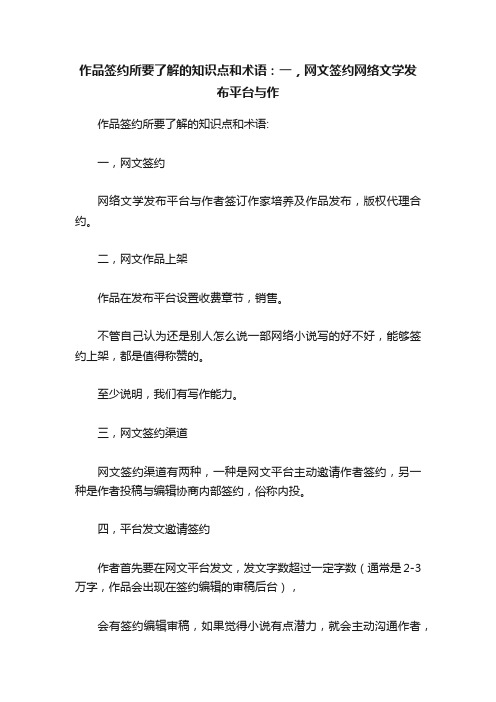 作品签约所要了解的知识点和术语：一，网文签约网络文学发布平台与作

作品签约所要了解的知识点和术语:

一，网文签约

网络文学发布平台与作者签订作家培养及作品发布，版权代理合约。

二，网文作品上架

作品在发布平台设置收费章节，销售。

不管自己认为还是别人怎么说一部网络小说写的好不好，能够签约上架，都是值得称赞的。

至少说明，我们有写作能力。

三，网文签约渠道

网文签约渠道有两种，一种是网文平台主动邀请作者签约，另一种是作者投稿与编辑协商内部签约，俗称内投。

四，平台发文邀请签约

作者首先要在网文平台发文，发文字数超过一定字数（通常是2-3万字，作品会出现在签约编辑的审稿后台），

会有签约编辑审稿，如果觉得小说有点潜力，就会主动沟通作者，